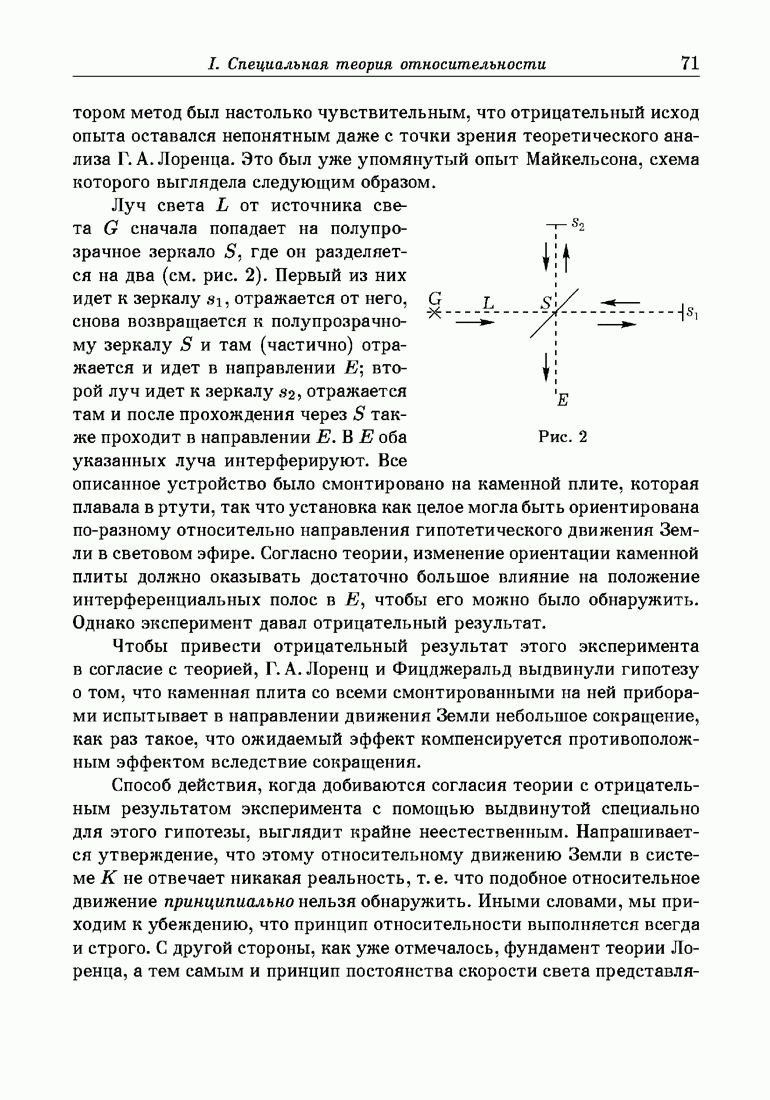 I. Специальная теория относительности 71

тором метод был настолько чувствительным, что отрицательный исход опыта оставался непонятным даже с точки зрения теоретического анализа Г. А. Лоренца. Это был уже упомянутый опыт Майкельсона, схема которого выглядела следующим образом.

Луч света $L$ от источника света $G$ сначала попадает на полупрозрачное зеркало $S$, где он разделяется на два (см. рис. 2). Первый из них идет к зеркалу $s_1$, отражается от него, снова возвращается к полупрозрачному зеркалу $S$ и там (частично) отражается и идет в направлении $E$; второй луч идет к зеркалу $s_2$, отражается там и после прохождения через $S$ также проходит в направлении $E$. В $E$ оба указанных луча интерферируют. Все описанное устройство было смонтировано на каменной плите, которая плавала в ртути, так что установка как целое могла быть ориентирована по-разному относительно направления гипотетического движения Земли в световом эфире. Согласно теории, изменение ориентации каменной плиты должно оказывать достаточно большое влияние на положение интерференциальных полос в $E$, чтобы его можно было обнаружить. Однако эксперимент давал отрицательный результат.

$s_2$
$G$ $L$ $S$ $s_1$
$E$
Рис. 2

Чтобы привести отрицательный результат этого эксперимента в согласие с теорией, Г. А. Лоренц и Фицджеральд выдвинули гипотезу о том, что каменная плита со всеми смонтированными на ней приборами испытывает в направлении движения Земли небольшое сокращение, как раз такое, что ожидаемый эффект компенсируется противоположным эффектом вследствие сокращения.

Способ действия, когда добиваются согласия теории с отрицательным результатом эксперимента с помощью выдвинутой специально для этого гипотезы, выглядит крайне неестественным. Напрашивается утверждение, что этому относительному движению Земли в системе $K$ не отвечает никакая реальность, т. е. что подобное относительное движение принципиально нельзя обнаружить. Иными словами, мы приходим к убеждению, что принцип относительности выполняется всегда и строго. С другой стороны, как уже отмечалось, фундамент теории Лоренца, а тем самым и принцип постоянства скорости света представля-